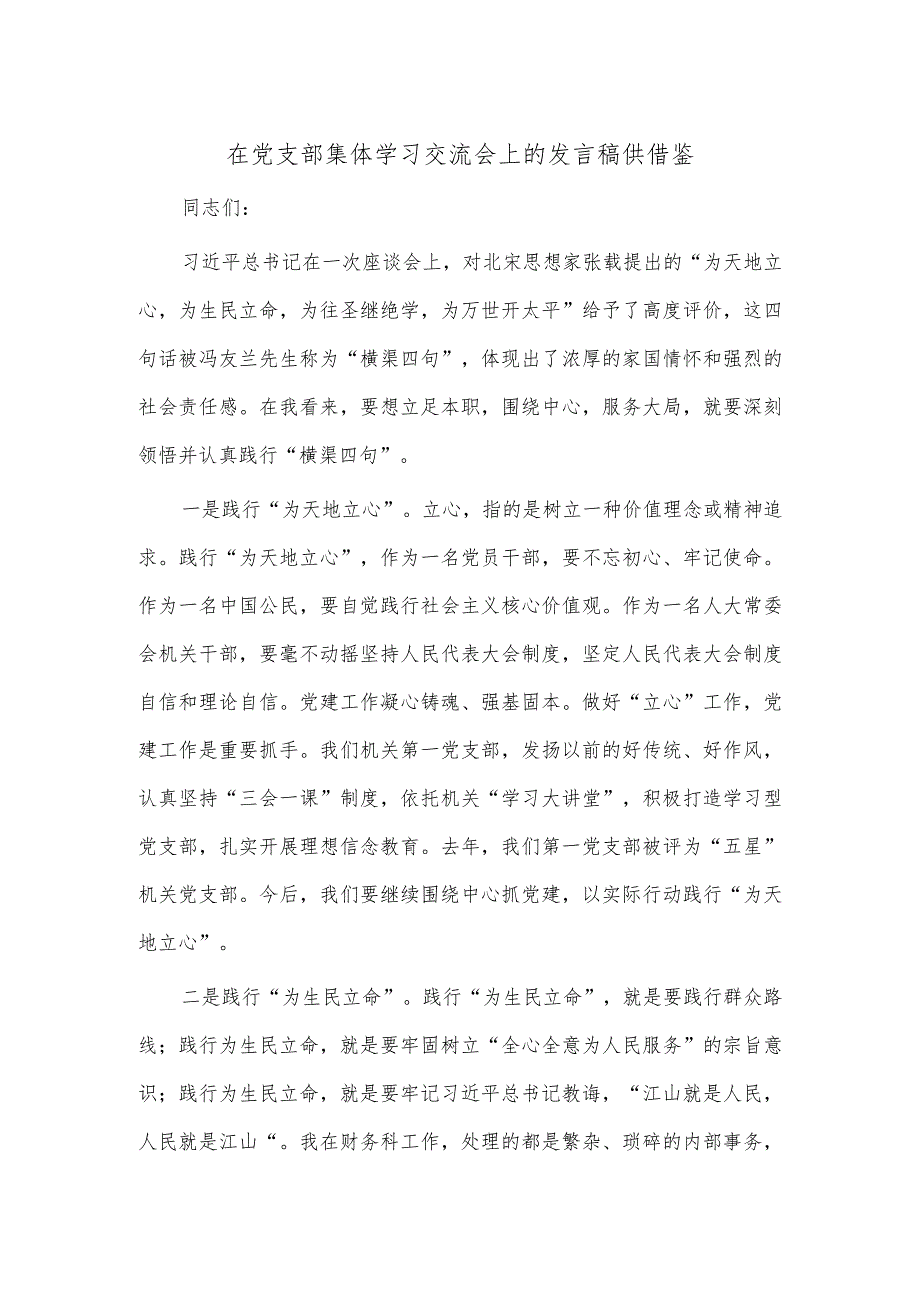 在党支部集体学习交流会上的发言稿供借鉴

同志们：

习近平总书记在一次座谈会上，对北宋思想家张载提出的“为天地立心，为生民立命，为往圣继绝学，为万世开太平”给予了高度评价，这四句话被冯友兰先生称为“横渠四句”，体现出了浓厚的家国情怀和强烈的社会责任感。在我看来，要想立足本职，围绕中心，服务大局，就要深刻领悟并认真践行“横渠四句”。

一是践行“为天地立心”。立心，指的是树立一种价值理念或精神追求。践行“为天地立心”，作为一名党员干部，要不忘初心、牢记使命。作为一名中国公民，要自觉践行社会主义核心价值观。作为一名人大常委会机关干部，要毫不动摇坚持人民代表大会制度，坚定人民代表大会制度自信和理论自信。党建工作凝心铸魂、强基固本。做好“立心”工作，党建工作是重要抓手。我们机关第一党支部，发扬以前的好传统、好作风，认真坚持“三会一课”制度，依托机关“学习大讲堂”，积极打造学习型党支部，扎实开展理想信念教育。去年，我们第一党支部被评为“五星”机关党支部。今后，我们要继续围绕中心抓党建，以实际行动践行“为天地立心”。

二是践行“为生民立命”。践行“为生民立命”，就是要践行群众路线；践行为生民立命，就是要牢固树立“全心全意为人民服务”的宗旨意识；践行为生民立命，就是要牢记习近平总书记教诲，“江山就是人民，人民就是江山“。我在财务科工作，处理的都是繁杂、琐碎的内部事务，